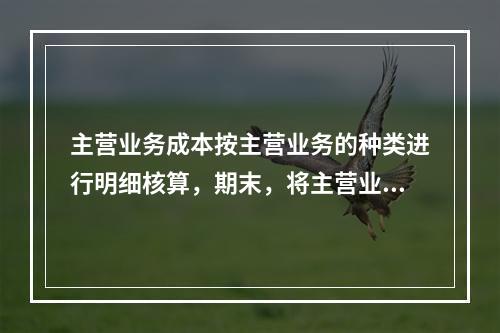 主营业务成本按主营业务的种类进行明细核算，期末，将主营业...